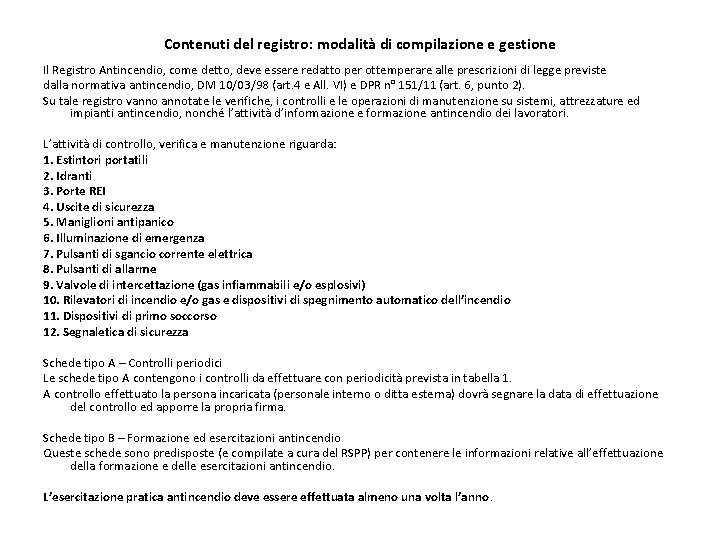 Contenuti del registro: modalità di compilazione e gestione

Il Registro Antincendio, come detto, deve essere redatto per ottemperare alle prescrizioni di legge previste dalla normativa antincendio, DM 10/03/98 (art.4 e All. VI) e DPR n° 151/11 (art. 6, punto 2).
Su tale registro vanno annotate le verifiche, i controlli e le operazioni di manutenzione su sistemi, attrezzature ed impianti antincendio, nonché l'attività d'informazione e formazione antincendio dei lavoratori.

L'attività di controllo, verifica e manutenzione riguarda:
1. Estintori portatili
2. Idranti
3. Porte REI
4. Uscite di sicurezza
5. Maniglioni antipanico
6. Illuminazione di emergenza
7. Pulsanti di sgancio corrente elettrica
8. Pulsanti di allarme
9. Valvole di intercettazione (gas infiammabili e/o esplosivi)
10. Rilevatori di incendio e/o gas e dispositivi di spegnimento automatico dell'incendio
11. Dispositivi di primo soccorso
12. Segnaletica di sicurezza

Schede tipo A – Controlli periodici
Le schede tipo A contengono i controlli da effettuare con periodicità prevista in tabella 1.
A controllo effettuato la persona incaricata (personale interno o ditta esterna) dovrà segnare la data di effettuazione del controllo ed apporre la propria firma.

Schede tipo B – Formazione ed esercitazioni antincendio
Queste schede sono predisposte (e compilate a cura del RSPP) per contenere le informazioni relative all'effettuazione della formazione e delle esercitazioni antincendio.

L'esercitazione pratica antincendio deve essere effettuata almeno una volta l'anno.